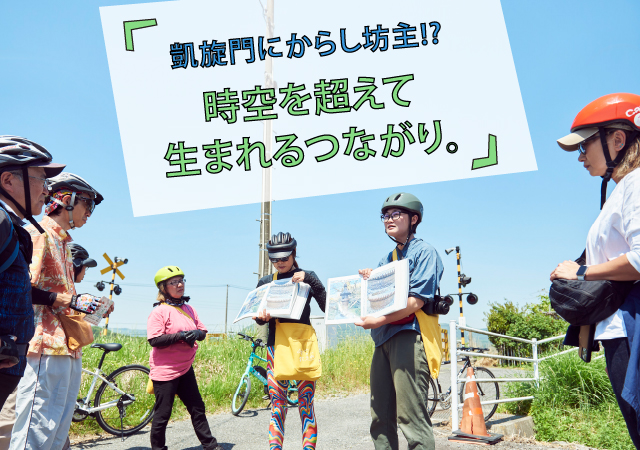 「凱旋門にからし坊主!?
時空を超えて
生まれるつながり。」